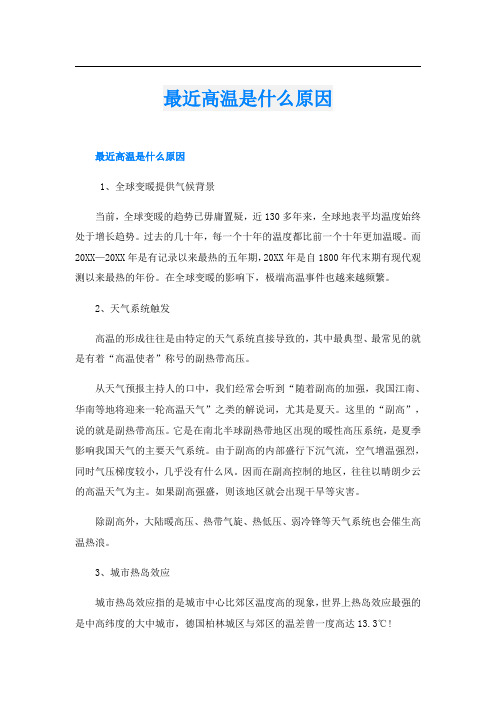 最近高温是什么原因

最近高温是什么原因

1、全球变暖提供气候背景

当前，全球变暖的趋势已毋庸置疑，近130多年来，全球地表平均温度始终处于增长趋势。过去的几十年，每一个十年的温度都比前一个十年更加温暖。而20XX—20XX年是有记录以来最热的五年期，20XX年是自1800年代末期有现代观测以来最热的年份。在全球变暖的影响下，极端高温事件也越来越频繁。

2、天气系统触发

高温的形成往往是由特定的天气系统直接导致的，其中最典型、最常见的就是有着“高温使者”称号的副热带高压。

从天气预报主持人的口中，我们经常会听到“随着副高的加强，我国江南、华南等地将迎来一轮高温天气”之类的解说词，尤其是夏天。这里的“副高”，说的就是副热带高压。它是在南北半球副热带地区出现的暖性高压系统，是夏季影响我国天气的主要天气系统。由于副高的内部盛行下沉气流，空气增温强烈，同时气压梯度较小，几乎没有什么风。因而在副高控制的地区，往往以晴朗少云的高温天气为主。如果副高强盛，则该地区就会出现干旱等灾害。

除副高外，大陆暖高压、热带气旋、热低压、弱冷锋等天气系统也会催生高温热浪。

3、城市热岛效应

城市热岛效应指的是城市中心比郊区温度高的现象，世界上热岛效应最强的是中高纬度的大中城市，德国柏林城区与郊区的温差曾一度高达13.3℃！